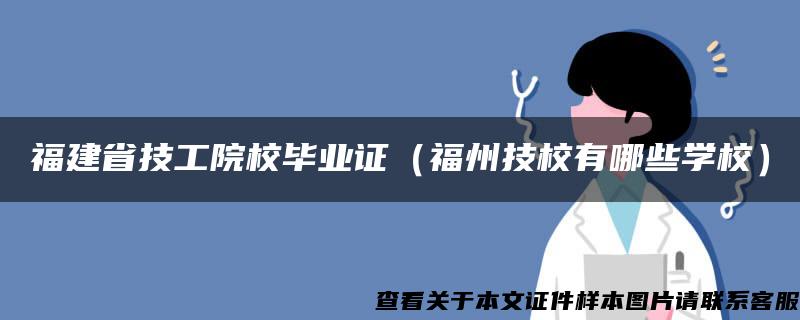 福建省技工院校毕业证（福州技校有哪些学校）

查看关于本文证件样本图片请联系客服